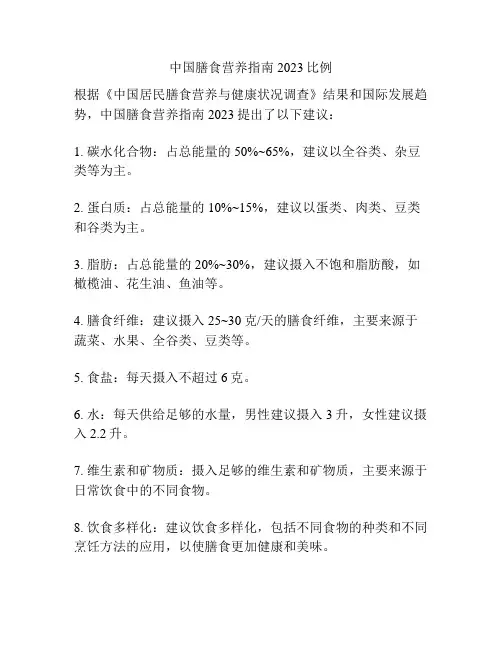 中国膳食营养指南 2023 比例

根据《中国居民膳食营养与健康状况调查》结果和国际发展趋势，中国膳食营养指南 2023 提出了以下建议：

1. 碳水化合物：占总能量的 50%~65%，建议以全谷类、杂豆类等为主。

2. 蛋白质：占总能量的 10%~15%，建议以蛋类、肉类、豆类和谷类为主。

3. 脂肪：占总能量的 20%~30%，建议摄入不饱和脂肪酸，如橄榄油、花生油、鱼油等。

4. 膳食纤维：建议摄入 25~30 克/天的膳食纤维，主要来源于蔬菜、水果、全谷类、豆类等。

5. 食盐：每天摄入不超过 6 克。

6. 水：每天供给足够的水量，男性建议摄入 3 升，女性建议摄入 2.2 升。

7. 维生素和矿物质：摄入足够的维生素和矿物质，主要来源于日常饮食中的不同食物。

8. 饮食多样化：建议饮食多样化，包括不同食物的种类和不同烹饪方法的应用，以使膳食更加健康和美味。